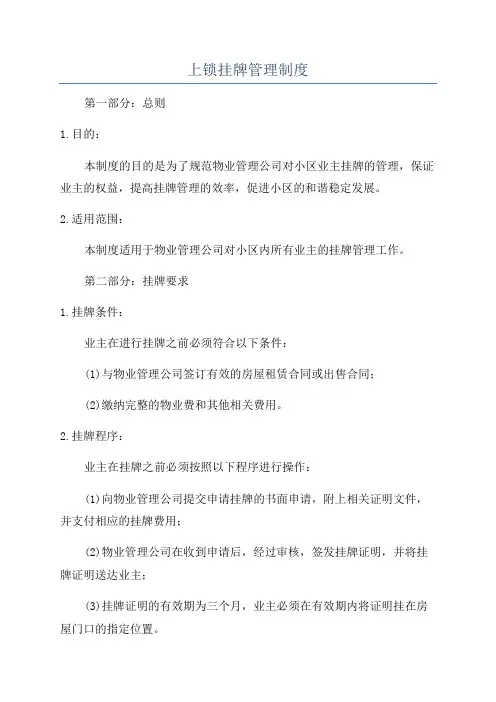 上锁挂牌管理制度

第一部分：总则

1.目的：

本制度的目的是为了规范物业管理公司对小区业主挂牌的管理，保证业主的权益，提高挂牌管理的效率，促进小区的和谐稳定发展。

2.适用范围：

本制度适用于物业管理公司对小区内所有业主的挂牌管理工作。

第二部分：挂牌要求

1.挂牌条件：

业主在进行挂牌之前必须符合以下条件：

(1)与物业管理公司签订有效的房屋租赁合同或出售合同；

(2)缴纳完整的物业费和其他相关费用。

2.挂牌程序：

业主在挂牌之前必须按照以下程序进行操作：

(1)向物业管理公司提交申请挂牌的书面申请，附上相关证明文件，并支付相应的挂牌费用；

(2)物业管理公司在收到申请后，经过审核，签发挂牌证明，并将挂牌证明送达业主；

(3)挂牌证明的有效期为三个月，业主必须在有效期内将证明挂在房屋门口的指定位置。